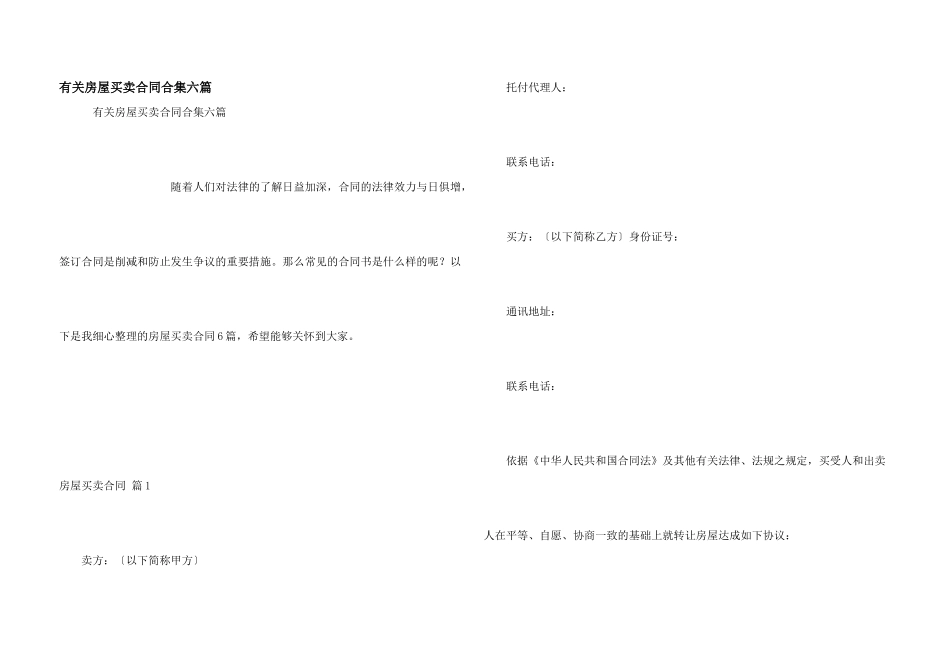 有关房屋买卖合同合集六篇

有关房屋买卖合同合集六篇

随着人们对法律的了解日益加深，合同的法律效力与日俱增，签订合同是削减和防止发生争议的重要措施。那么常见的合同书是什么样的呢？以下是我细心整理的房屋买卖合同6篇，希望能够关怀到大家。

房屋买卖合同 篇1

卖方：〔以下简称甲方〕

托付代理人：

联系电话：

买方：〔以下简称乙方〕身份证号：

通讯地址：

联系电话：

依据《中华人民共和国合同法》及其他有关法律、法规之规定，买受人和出卖人在平等、自愿、协商一致的基础上就转让房屋达成如下协议：